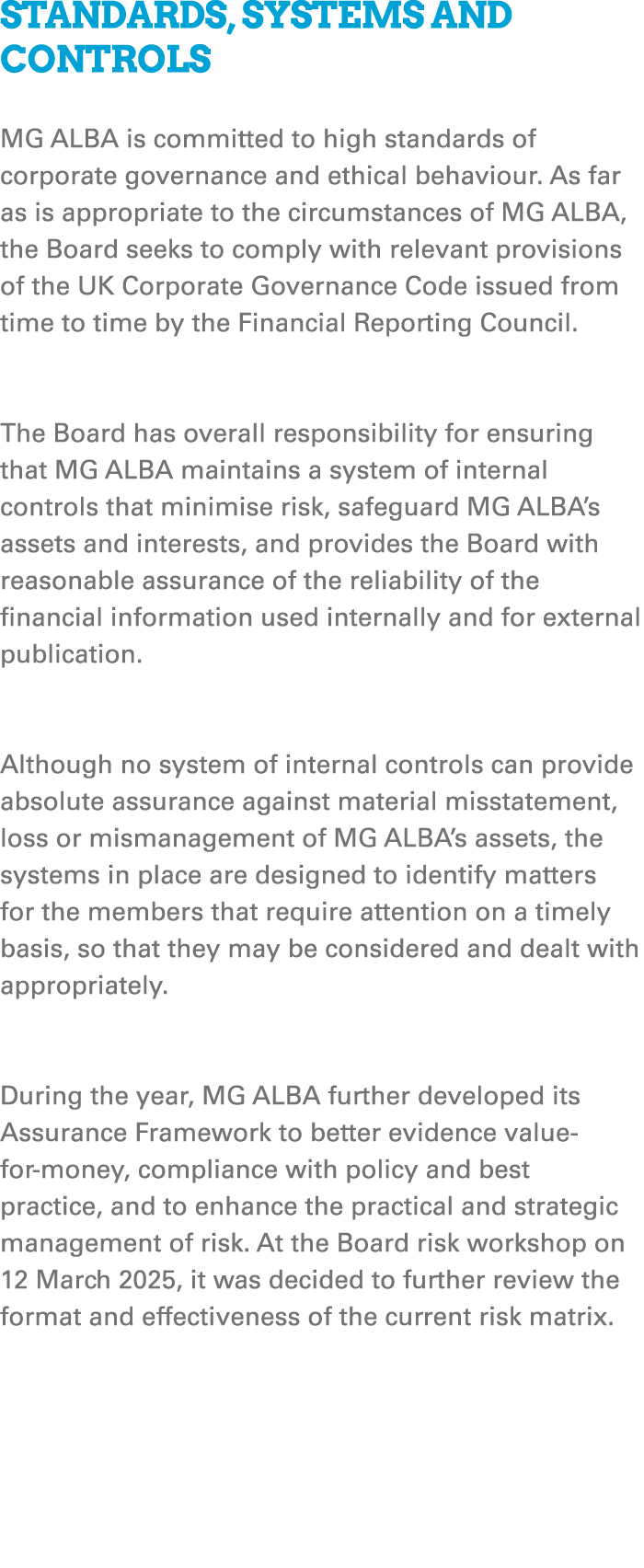 STANDARDS, SYSTEMS AND CONTROLS

MG ALBA is committed to high standards of corporate governance and ethical behaviour. As far as is appropriate to the circumstances of MG ALBA, the Board seeks to comply with relevant provisions of the UK Corporate Governance Code issued from time to time by the Financial Reporting Council.

The Board has overall responsibility for ensuring that MG ALBA maintains a system of internal controls that minimise risk, safeguard MG ALBA's assets and interests, and provides the Board with reasonable assurance of the reliability of the financial information used internally and for external publication.

Although no system of internal controls can provide absolute assurance against material misstatement, loss or mismanagement of MG ALBA's assets, the systems in place are designed to identify matters for the members that require attention on a timely basis, so that they may be considered and dealt with appropriately.

During the year, MG ALBA further developed its Assurance Framework to better evidence value-for-money, compliance with policy and best practice, and to enhance the practical and strategic management of risk. At the Board risk workshop on 12 March 2025, it was decided to further review the format and effectiveness of the current risk matrix.